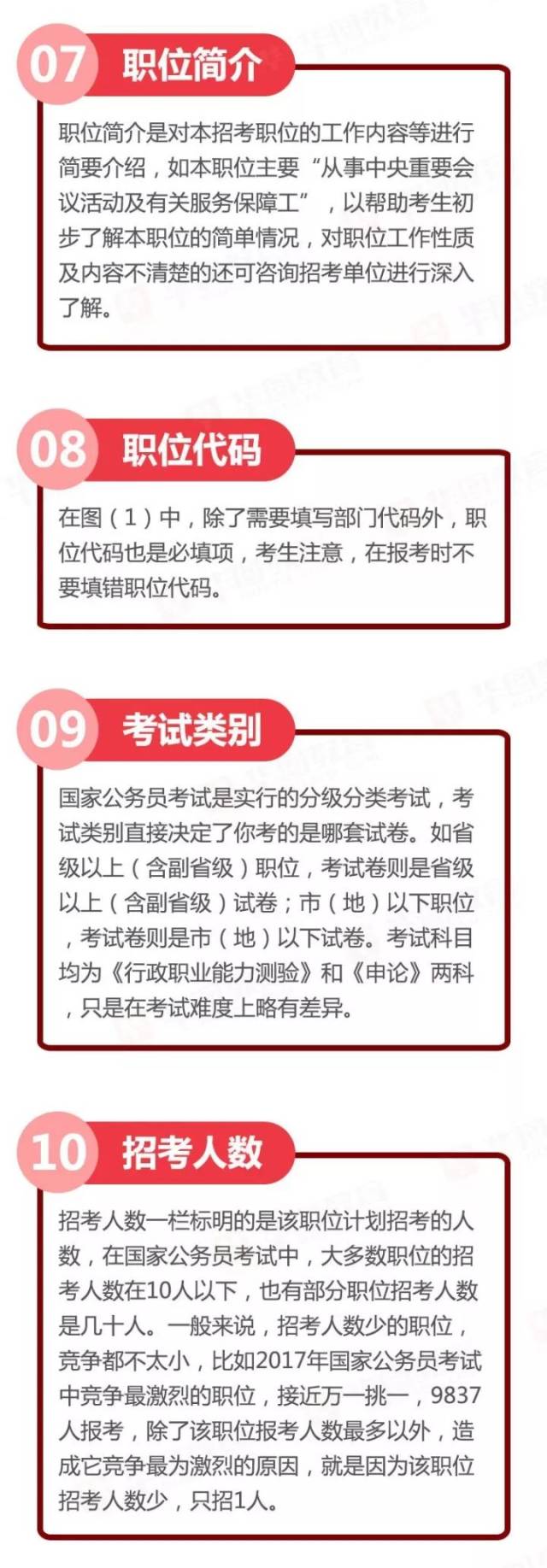 07 职位简介

职位简介是对本招考职位的工作内容等进行简要介绍，如本职位主要“从事中央重要会议活动及有关服务保障工”，以帮助考生初步了解本职位的简单情况，对职位工作性质及内容不清楚的还可咨询招考单位进行深入了解。

08 职位代码

在图（1）中，除了需要填写部门代码外，职位代码也是必填项，考生注意，在报考时不要填错职位代码。

09 考试类别

国家公务员考试是实行的分级分类考试，考试类别直接决定了你考的是哪套试卷。如省级以上（含副省级）职位，考试卷则是省级以上（含副省级）试卷；市（地）以下职位，考试卷则是市（地）以下试卷。考试科目均为《行政职业能力测验》和《申论》两科，只是在考试难度上略有差异。

10 招考人数

招考人数一栏标明的是该职位计划招考的人数，在国家公务员考试中，大多数职位的招考人数在10人以下，也有部分职位招考人数是几十人。一般来说，招考人数少的职位，竞争都不太小，比如2017年国家公务员考试中竞争最激烈的职位，接近万一挑一，9837人报考，除了该职位报考人数最多以外，造成它竞争最为激烈的原因，就是因为该职位招考人数少，只招1人。